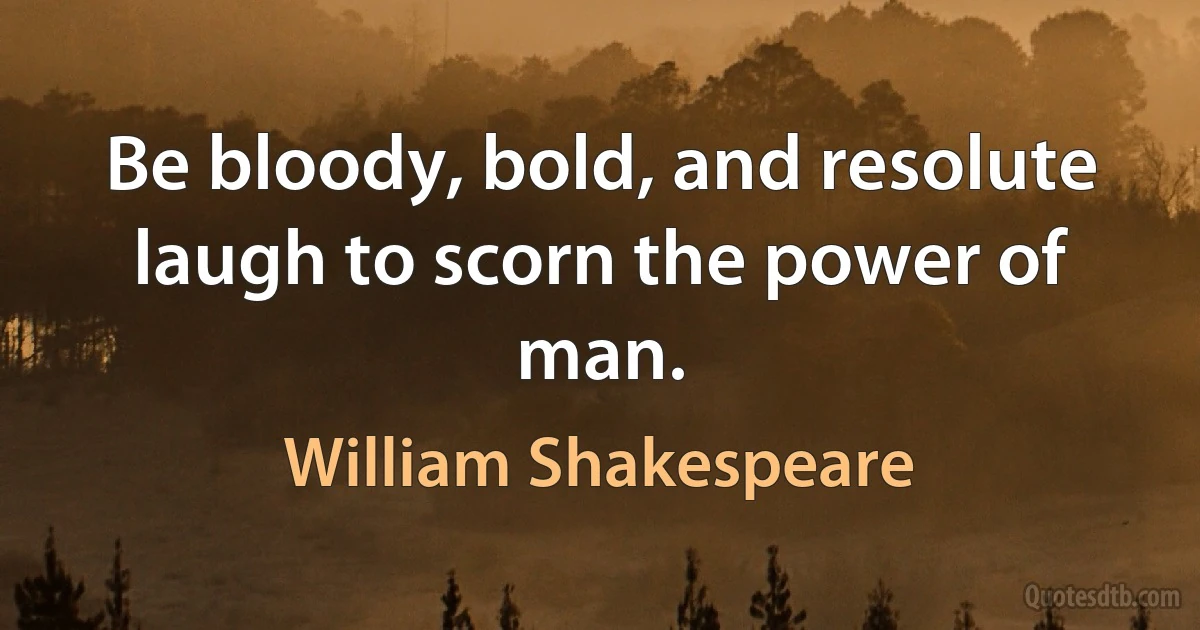 Be bloody, bold, and resolute laugh to scorn the power of man.

William Shakespeare

Quotesdtb.com